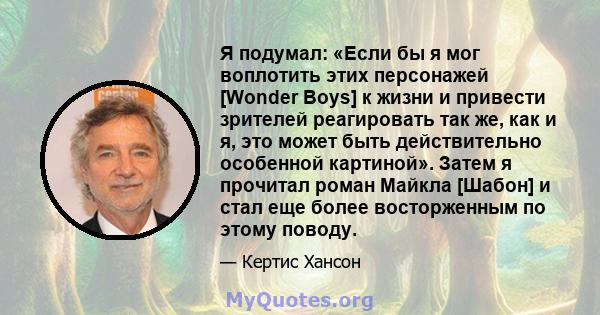 Я подумал: «Если бы я мог воплотить этих персонажей [Wonder Boys] к жизни и привести зрителей реагировать так же, как и я, это может быть действительно особенной картиной». Затем я прочитал роман Майкла [Шабон] и стал еще более восторженным по этому поводу.

— Кертис Хансон

MyQuotes.org